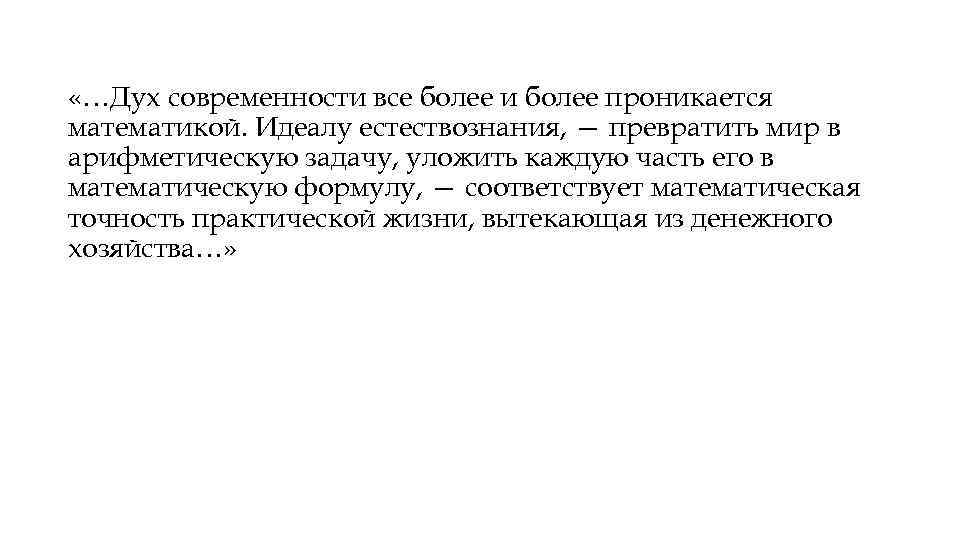 «…Дух современности все более и более проникается математикой. Идеалу естествознания, — превратить мир в арифметическую задачу, уложить каждую часть его в математическую формулу, — соответствует математическая точность практической жизни, вытекающая из денежного хозяйства…»